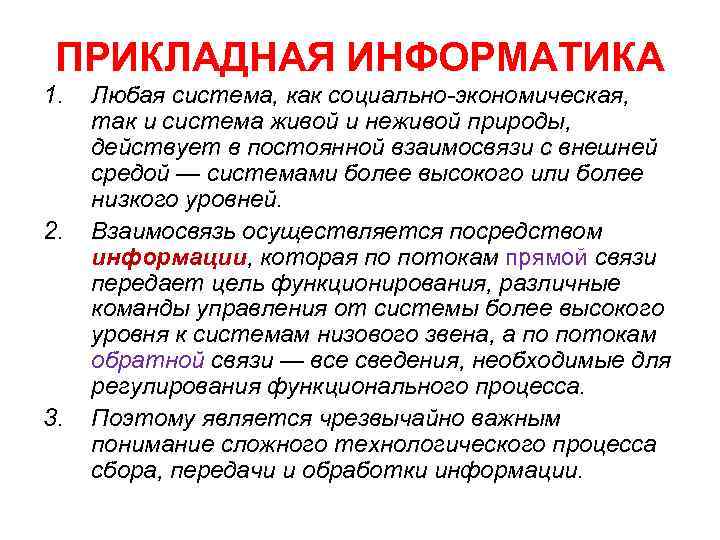 ПРИКЛАДНАЯ ИНФОРМАТИКА

1. Любая система, как социально-экономическая, так и система живой и неживой природы, действует в постоянной взаимосвязи с внешней средой — системами более высокого или более низкого уровней.

2. Взаимосвязь осуществляется посредством информации, которая по потокам прямой связи передает цель функционирования, различные команды управления от системы более высокого уровня к системам низового звена, а по потокам обратной связи — все сведения, необходимые для регулирования функционального процесса.

3. Поэтому является чрезвычайно важным понимание сложного технологического процесса сбора, передачи и обработки информации.